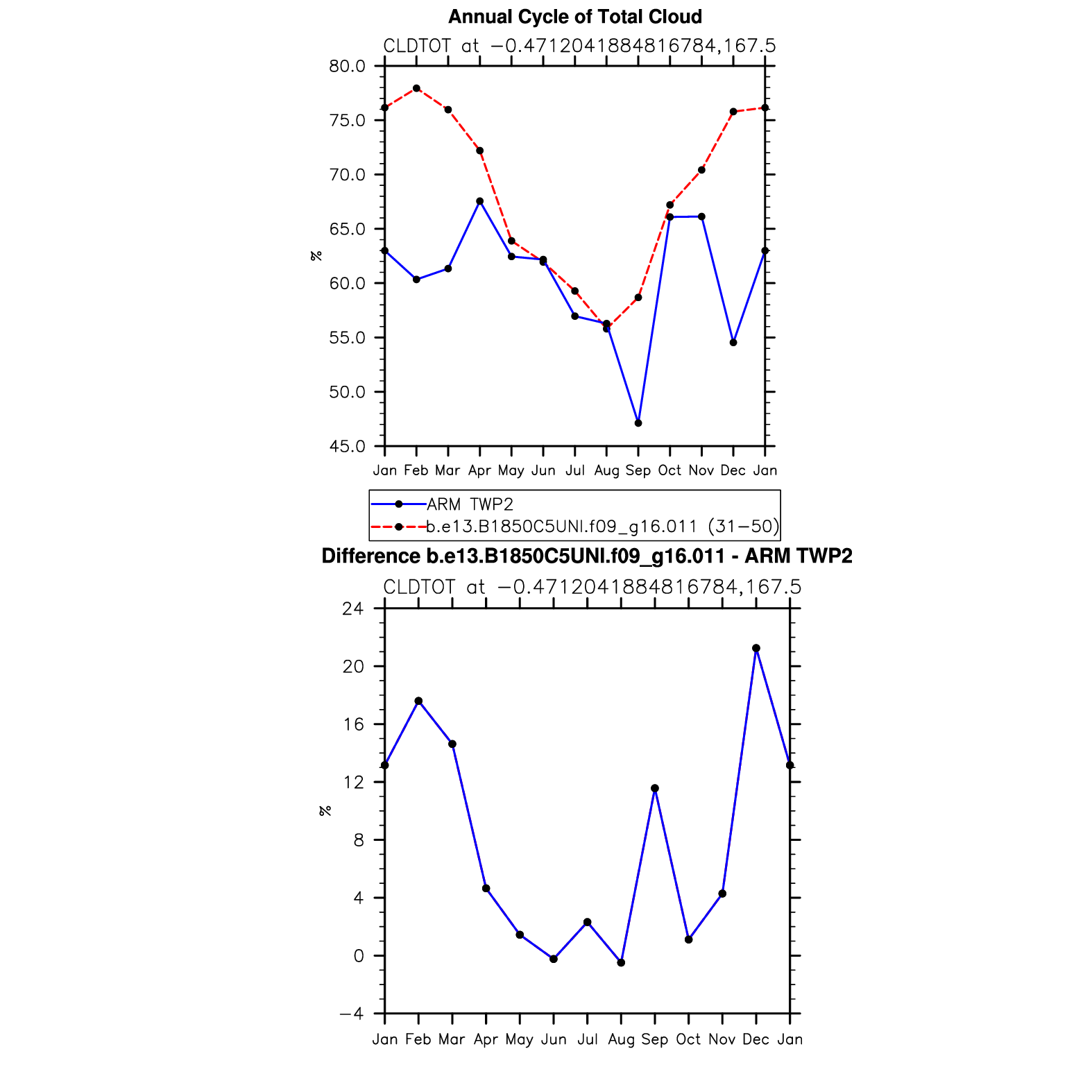 Annual Cycle of Total Cloud

CLDTOT at −0.4712041884816784,167.5

80.0
75.0
70.0
65.0
60.0
55.0
50.0
45.0

%

Jan Feb Mar Apr May Jun Jul Aug Sep Oct Nov Dec Jan

ARM TWP2
b.e13.B1850C5UNI.f09_g16.011 (31−50)

Difference b.e13.B1850C5UNI.f09_g16.011 - ARM TWP2

CLDTOT at −0.4712041884816784,167.5

24
20
16
12
8
4
0
−4

%

Jan Feb Mar Apr May Jun Jul Aug Sep Oct Nov Dec Jan